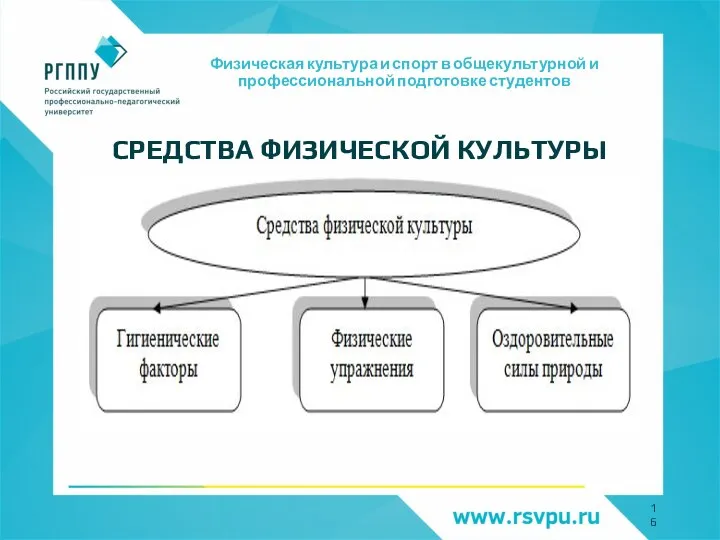 РГППУ
Российский государственный профессионально-педагогический университет

Физическая культура и спорт в общекультурной и профессиональной подготовке студентов

СРЕДСТВА ФИЗИЧЕСКОЙ КУЛЬТУРЫ

Средства физической культуры

Гигиенические факторы

Физические упражнения

Оздоровительные силы природы

www.rsvpu.ru

16